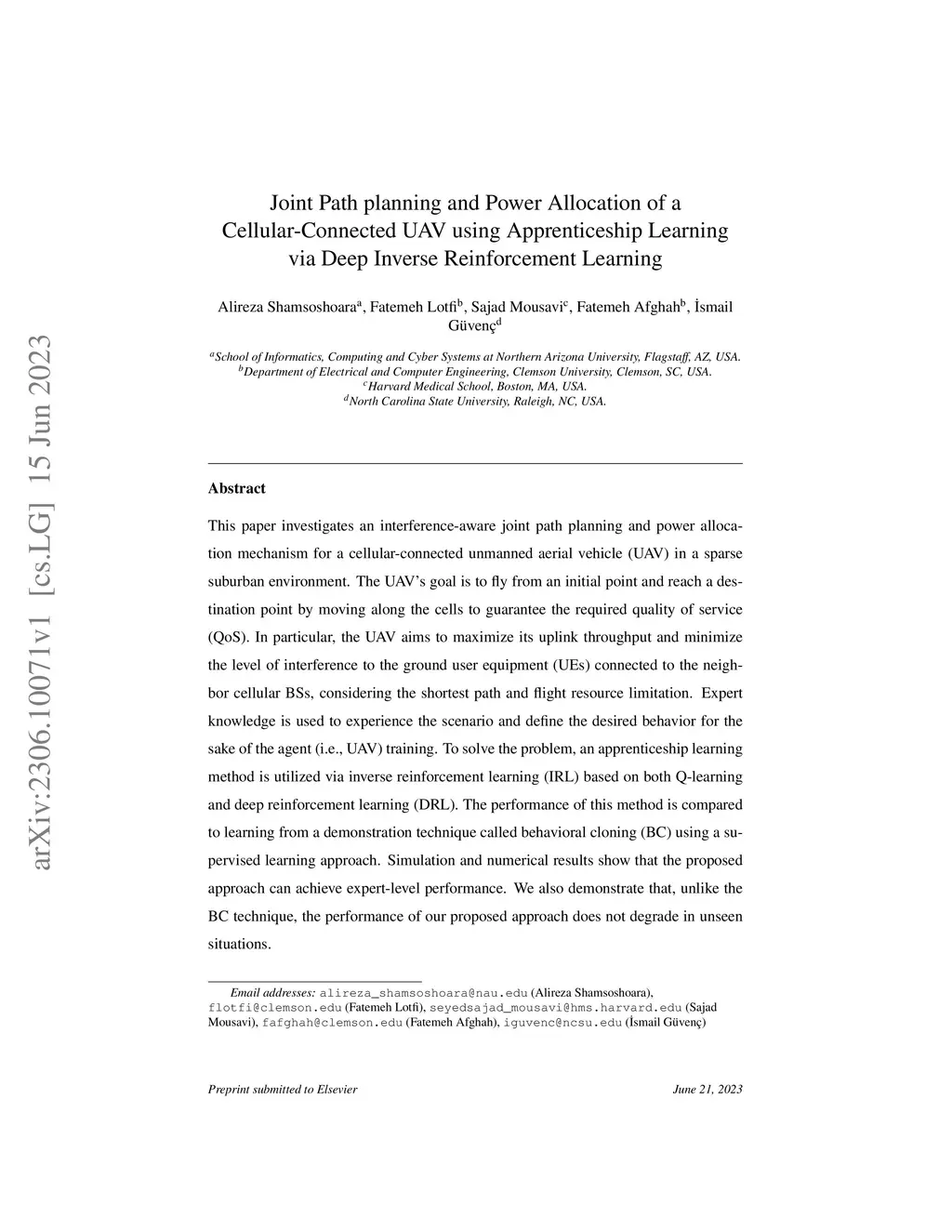 arXiv:2306.10071v1 [cs.LG] 15 Jun 2023

Joint Path planning and Power Allocation of a Cellular-Connected UAV using Apprenticeship Learning via Deep Inverse Reinforcement Learning

Alireza Shamsoshoara$^a$, Fatemeh Lotfi$^b$, Sajad Mousavi$^c$, Fatemeh Afghah$^b$, İsmail Güvenç$^d$

$^a$School of Informatics, Computing and Cyber Systems at Northern Arizona University, Flagstaff, AZ, USA.
$^b$Department of Electrical and Computer Engineering, Clemson University, Clemson, SC, USA.
$^c$Harvard Medical School, Boston, MA, USA.
$^d$North Carolina State University, Raleigh, NC, USA.

Abstract

This paper investigates an interference-aware joint path planning and power allocation mechanism for a cellular-connected unmanned aerial vehicle (UAV) in a sparse suburban environment. The UAV's goal is to fly from an initial point and reach a destination point by moving along the cells to guarantee the required quality of service (QoS). In particular, the UAV aims to maximize its uplink throughput and minimize the level of interference to the ground user equipment (UEs) connected to the neighbor cellular BSs, considering the shortest path and flight resource limitation. Expert knowledge is used to experience the scenario and define the desired behavior for the sake of the agent (i.e., UAV) training. To solve the problem, an apprenticeship learning method is utilized via inverse reinforcement learning (IRL) based on both Q-learning and deep reinforcement learning (DRL). The performance of this method is compared to learning from a demonstration technique called behavioral cloning (BC) using a supervised learning approach. Simulation and numerical results show that the proposed approach can achieve expert-level performance. We also demonstrate that, unlike the BC technique, the performance of our proposed approach does not degrade in unseen situations.

Email addresses: alireza_shamsoshoara@nau.edu (Alireza Shamsoshoara), flotfi@clemson.edu (Fatemeh Lotfi), seyedsajad_mousavi@hms.harvard.edu (Sajad Mousavi), fafghah@clemson.edu (Fatemeh Afghah), iguvenc@ncsu.edu (İsmail Güvenç)

Preprint submitted to Elsevier June 21, 2023